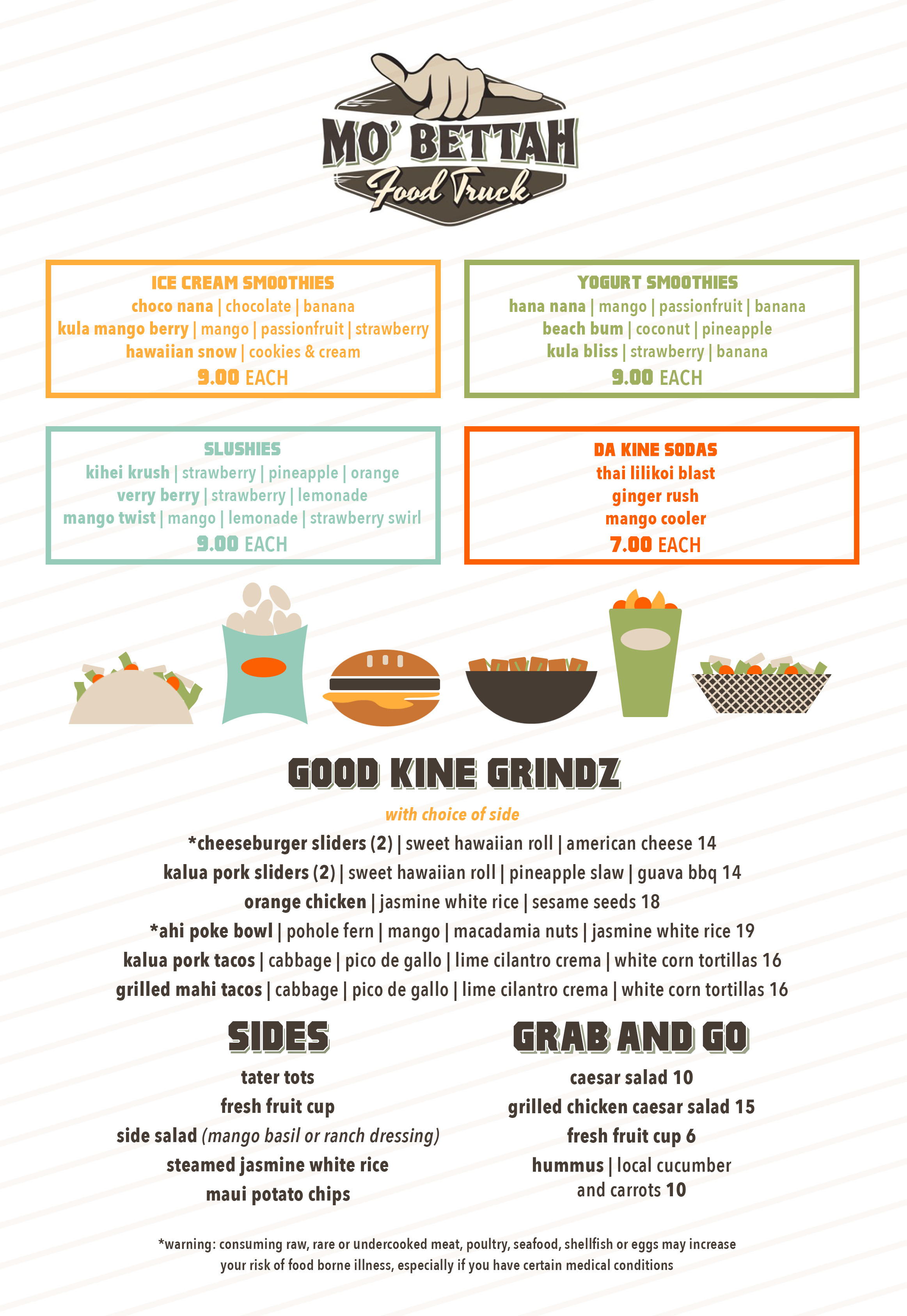 MO' BETTAH
Food Truck

ICE CREAM SMOOTHIES
choco nana | chocolate | banana
kula mango berry | mango | passionfruit | strawberry
hawaiian snow | cookies & cream
9.00 EACH

YOGURT SMOOTHIES
hana nana | mango | passionfruit | banana
beach bum | coconut | pineapple
kula bliss | strawberry | banana
9.00 EACH

SLUSHIES
kihei krush | strawberry | pineapple | orange
verry berry | strawberry | lemonade
mango twist | mango | lemonade | strawberry swirl
9.00 EACH

DA KINE SODAS
thai lilikoi blast
ginger rush
mango cooler
7.00 EACH

GOOD KINE GRINDZ
with choice of side
*cheeseburger sliders (2) | sweet hawaiian roll | american cheese 14
kalua pork sliders (2) | sweet hawaiian roll | pineapple slaw | guava bbq 14
orange chicken | jasmine white rice | sesame seeds 18
*ahi poke bowl | pohole fern | mango | macadamia nuts | jasmine white rice 19
kalua pork tacos | cabbage | pico de gallo | lime cilantro crema | white corn tortillas 16
grilled mahi tacos | cabbage | pico de gallo | lime cilantro crema | white corn tortillas 16

SIDES
tater tots
fresh fruit cup
side salad (mango basil or ranch dressing)
steamed jasmine white rice
maui potato chips

GRAB AND GO
caesar salad 10
grilled chicken caesar salad 15
fresh fruit cup 6
hummus | local cucumber and carrots 10

*warning: consuming raw, rare or undercooked meat, poultry, seafood, shellfish or eggs may increase your risk of food borne illness, especially if you have certain medical conditions